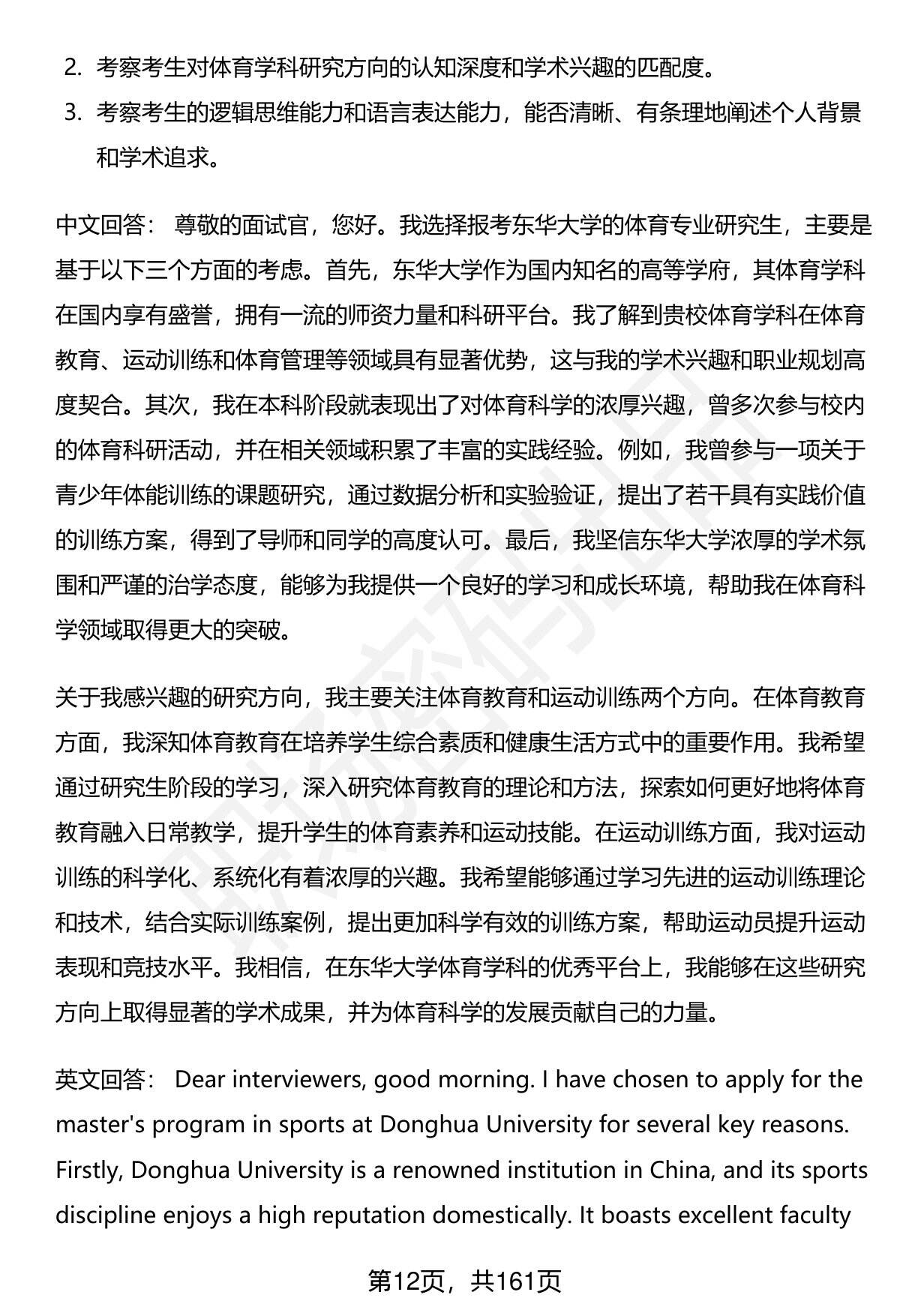 2. 考察考生对体育学科研究方向的认知深度和学术兴趣的匹配度。

3. 考察考生的逻辑思维能力和语言表达能力，能否清晰、有条理地阐述个人背景和学术追求。

中文回答： 尊敬的面试官，您好。我选择报考东华大学的体育专业研究生，主要是基于以下三个方面的考虑。首先，东华大学作为国内知名的高等学府，其体育学科在国内享有盛誉，拥有一流的师资力量和科研平台。我了解到贵校体育学科在体育教育、运动训练和体育管理等领域具有显著优势，这与我的学术兴趣和职业规划高度契合。其次，我在本科阶段就表现出了对体育科学的浓厚兴趣，曾多次参与校内的体育科研活动，并在相关领域积累了丰富的实践经验。例如，我曾参与一项关于青少年体能训练的课题研究，通过数据分析和实验验证，提出了若干具有实践价值的训练方案，得到了导师和同学的高度认可。最后，我坚信东华大学浓厚的学术氛围和严谨的治学态度，能够为我提供一个良好的学习和成长环境，帮助我在体育科学领域取得更大的突破。

关于我感兴趣的研究方向，我主要关注体育教育和运动训练两个方向。在体育教育方面，我深知体育教育在培养学生综合素质和健康生活方式中的重要作用。我希望通过研究生阶段的学习，深入研究体育教育的理论和方法，探索如何更好地将体育教育融入日常教学，提升学生的体育素养和运动技能。在运动训练方面，我对运动训练的科学化、系统化有着浓厚的兴趣。我希望能够通过学习先进的运动训练理论和技术，结合实际训练案例，提出更加科学有效的训练方案，帮助运动员提升运动表现和竞技水平。我相信，在东华大学体育学科的优秀平台上，我能够在这些研究方向上取得显著的学术成果，并为体育科学的发展贡献自己的力量。

英文回答： Dear interviewers, good morning. I have chosen to apply for the master's program in sports at Donghua University for several key reasons. Firstly, Donghua University is a renowned institution in China, and its sports discipline enjoys a high reputation domestically. It boasts excellent faculty

第12页，共161页